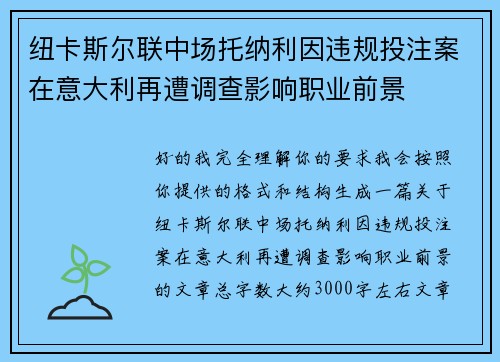 纽卡斯尔联中场托纳利因违规投注案在意大利再遭调查影响职业前景

好的我完全理解你的要求我会按照你提供的格式和结构生成一篇关于纽卡斯尔联中场托纳利因违规投注案在意大利再遭调查影响职业前景的文章总字数大约3000字左右文章